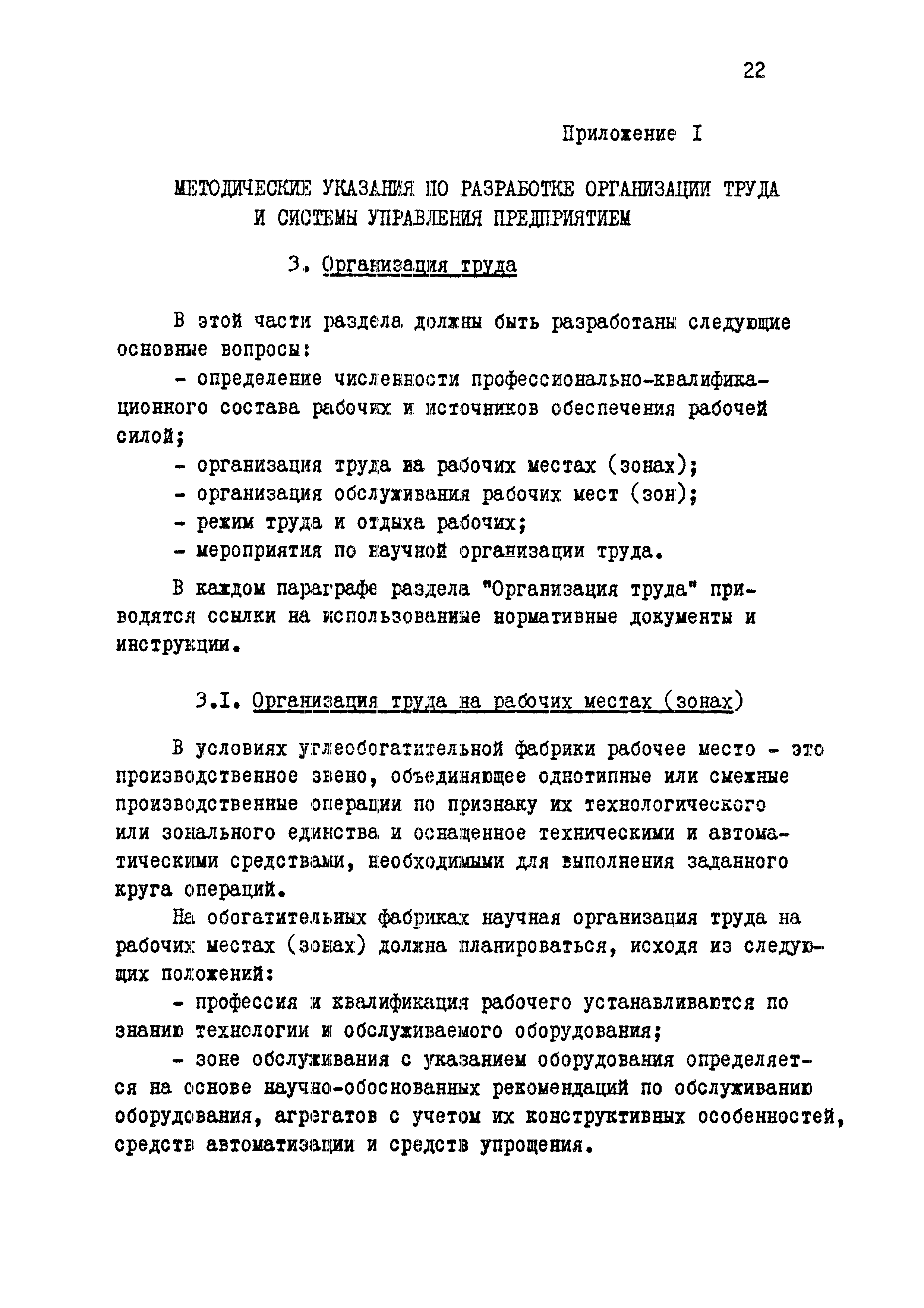 22

Приложение I

МЕТОДИЧЕСКИЕ УКАЗАНИЯ ПО РАЗРАБОТКЕ ОРГАНИЗАЦИИ ТРУДА И СИСТЕМЫ УПРАВЛЕНИЯ ПРЕДПРИЯТИЕМ

3. Организация труда

В этой части раздела должны быть разработаны следующие основные вопросы:

- определение численности профессионально-квалификационного состава рабочих и источников обеспечения рабочей силой;

- организация труда на рабочих местах (зонах);

- организация обслуживания рабочих мест (зон);

- режим труда и отдыха рабочих;

- мероприятия по научной организации труда.

В каждом параграфе раздела "Организация труда" приводятся ссылки на использованные нормативные документы и инструкции.

3.I. Организация труда на рабочих местах (зонах)

В условиях углеобогатительной фабрики рабочее место - это производственное звено, объединяющее однотипные или смежные производственные операции по признаку их технологического или зонального единства и оснащенное техническими и автоматическими средствами, необходимыми для выполнения заданного круга операций.

На обогатительных фабриках научная организация труда на рабочих местах (зонах) должна планироваться, исходя из следующих положений:

- профессия и квалификация рабочего устанавливаются по знанию технологии и обслуживаемого оборудования;

- зоне обслуживания с указанием оборудования определяется на основе научно-обоснованных рекомендаций по обслуживанию оборудования, агрегатов с учетом их конструктивных особенностей, средств автоматизации и средств упрощения.